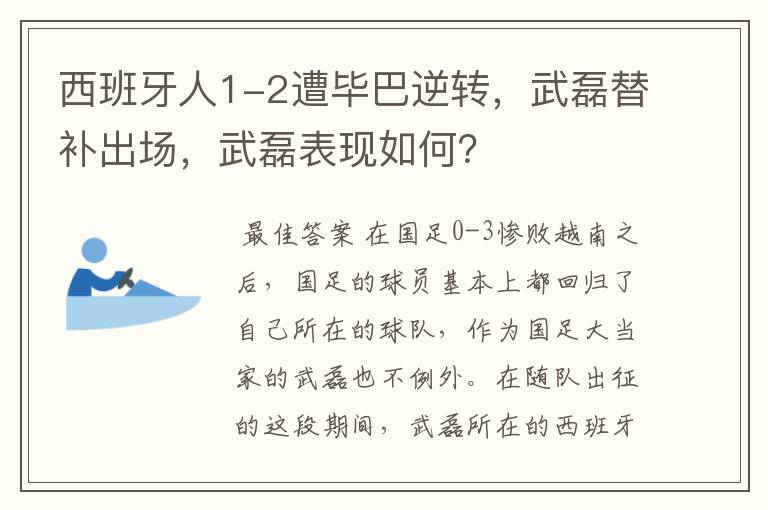 西班牙人1-2遭毕巴逆转，武磊替补出场，武磊表现如何？

最佳答案 在国足0-3惨败越南之后，国足的球员基本上都回归了自己所在的球队，作为国足大当家的武磊也不例外。在随队出征的这段期间，武磊所在的西班牙